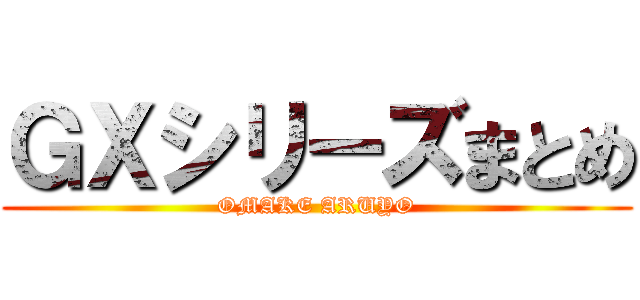 GXシリーズまとめ
OMAKE ARUYO